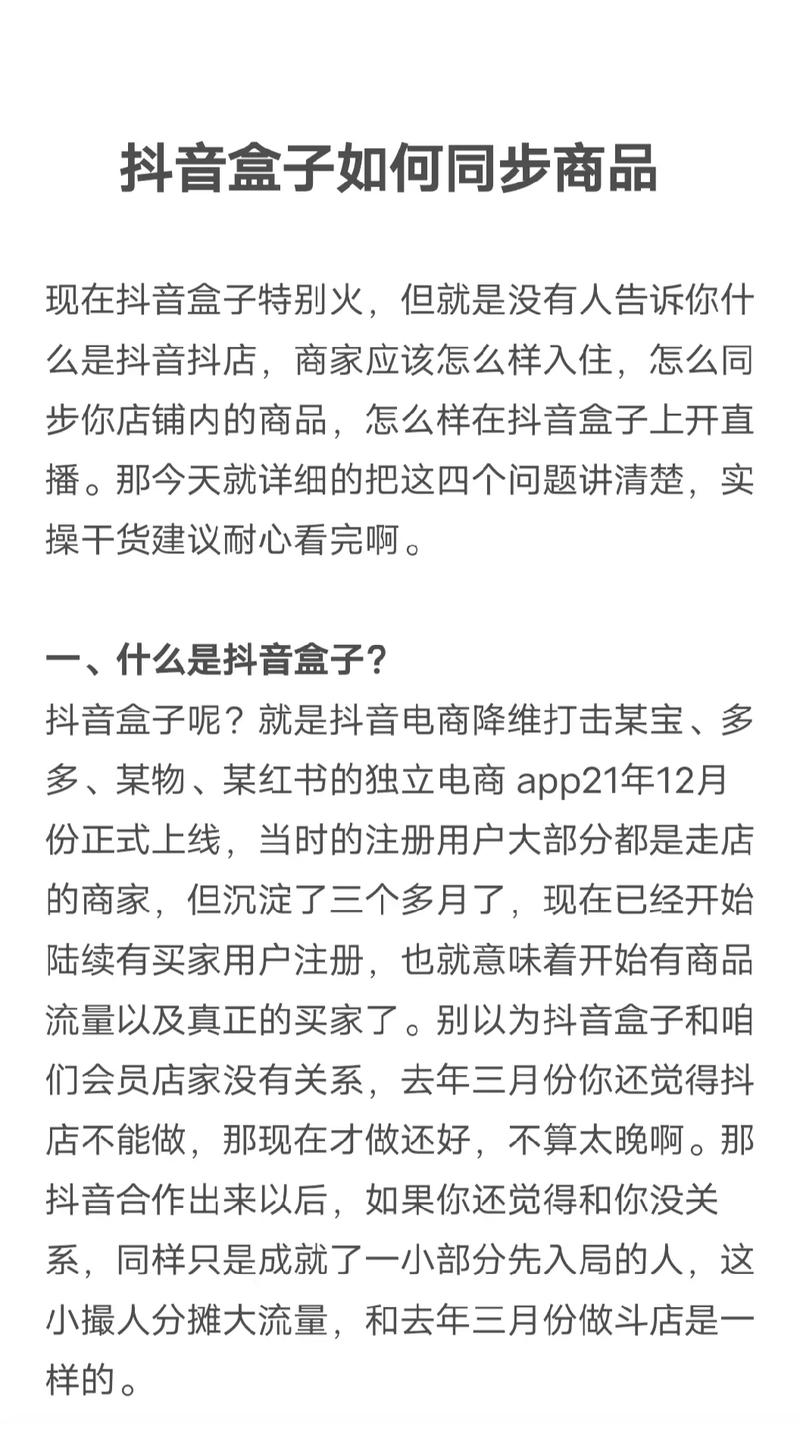 抖音盒子如何同步商品

现在抖音盒子特别火，但就是没有人告诉你什么是抖音抖店，商家应该怎么样入住，怎么同步你店铺内的商品，怎么样在抖音盒子上开直播。那今天就详细的把这四个问题讲清楚，实操干货建议耐心看完啊。

一、什么是抖音盒子？
抖音盒子呢？就是抖音电商降维打击某宝、多多、某物、某红书的独立电商 app21年12月份正式上线，当时的注册用户大部分都是走店的商家，但沉淀了三个多月了，现在已经开始陆续有买家用户注册，也就意味着开始有商品流量以及真正的买家了。别以为抖音盒子和咱们会员店家没有关系，去年三月份你还觉得抖店不能做，那现在才做还好，不算太晚啊。那抖音合作出来以后，如果你还觉得和你没关系，同样只是成就了一小部分先入局的人，这小撮人分摊大流量，和去年三月份做斗店是一样的。